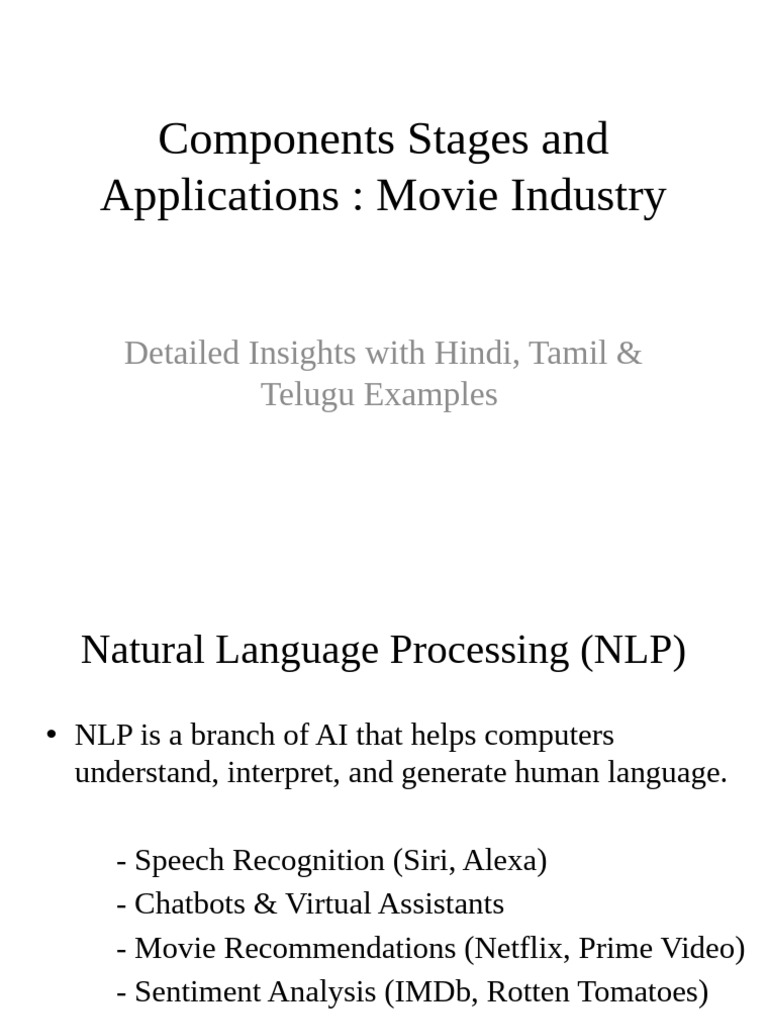 Components Stages and Applications : Movie Industry

Detailed Insights with Hindi, Tamil & Telugu Examples

Natural Language Processing (NLP)

• NLP is a branch of AI that helps computers understand, interpret, and generate human language.

- Speech Recognition (Siri, Alexa)
- Chatbots & Virtual Assistants
- Movie Recommendations (Netflix, Prime Video)
- Sentiment Analysis (IMDb, Rotten Tomatoes)